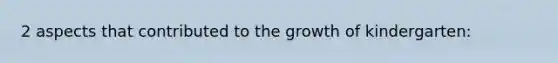 2 aspects that contributed to the growth of kindergarten: